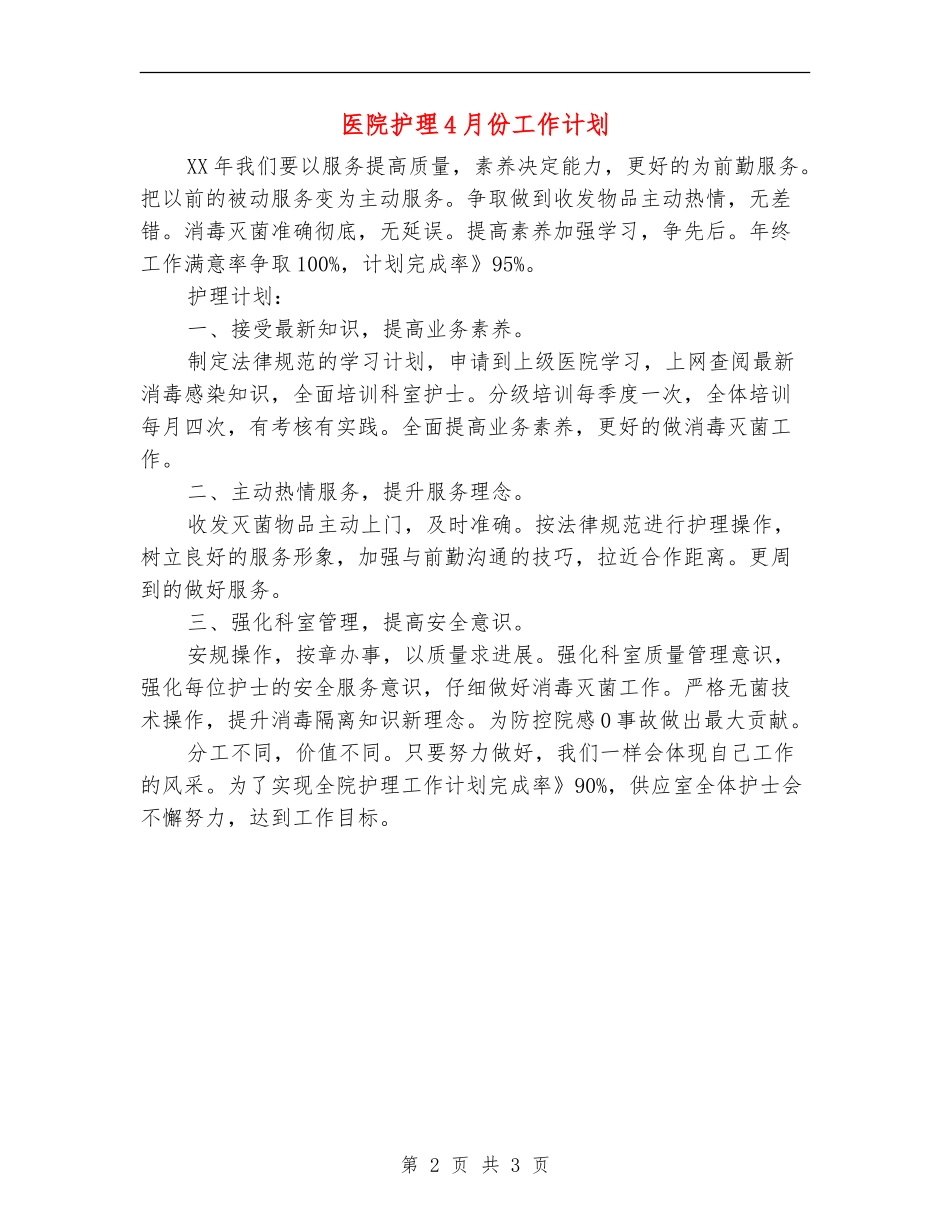 医院护理4月份工作计划

XX年我们要以服务提高质量，素养决定能力，更好的为前勤服务。把以前的被动服务变为主动服务。争取做到收发物品主动热情，无差错。消毒灭菌准确彻底，无延误。提高素养加强学习，争先后。年终工作满意率争取100%，计划完成率》95%。

护理计划：

一、接受最新知识，提高业务素养。

制定法律规范的学习计划，申请到上级医院学习，上网查阅最新消毒感染知识，全面培训科室护士。分级培训每季度一次，全体培训每月四次，有考核有实践。全面提高业务素养，更好的做消毒灭菌工作。

二、主动热情服务，提升服务理念。

收发灭菌物品主动上门，及时准确。按法律规范进行护理操作，树立良好的服务形象，加强与前勤沟通的技巧，拉近合作距离。更周到的做好服务。

三、强化科室管理，提高安全意识。

安规操作，按章办事，以质量求进展。强化科室质量管理意识，强化每位护士的安全服务意识，仔细做好消毒灭菌工作。严格无菌技术操作，提升消毒隔离知识新理念。为防控院感0事故做出最大贡献。

分工不同，价值不同。只要努力做好，我们一样会体现自己工作的风采。为了实现全院护理工作计划完成率》90%，供应室全体护士会不懈努力，达到工作目标。

第 2 页 共 3 页